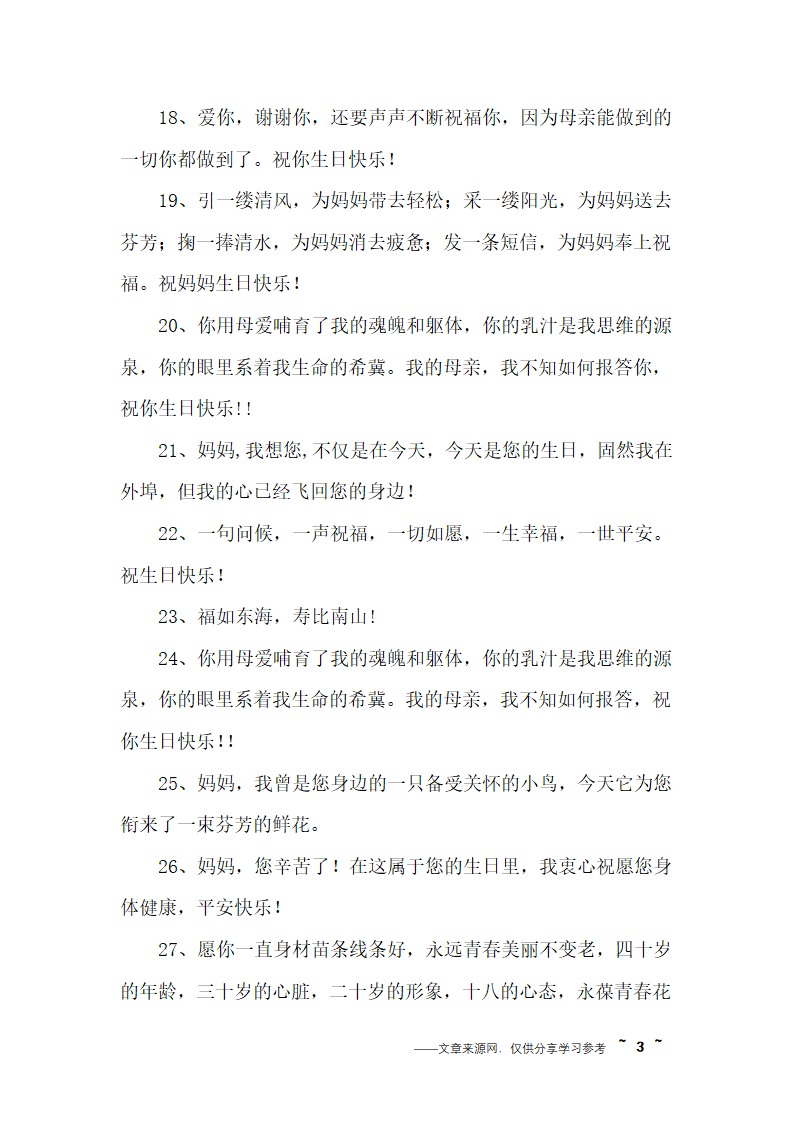 18、爱你，谢谢你，还要声声不断祝福你，因为母亲能做到的一切你都做到了。祝你生日快乐！

19、引一缕清风，为妈妈带去轻松；采一缕阳光，为妈妈送去芬芳；掬一捧清水，为妈妈消去疲惫；发一条短信，为妈妈奉上祝福。祝妈妈生日快乐！

20、你用母爱哺育了我的魂魄和躯体，你的乳汁是我思维的源泉，你的眼里系着我生命的希冀。我的母亲，我不知如何报答你，祝你生日快乐!!

21、妈妈,我想您,不仅是在今天，今天是您的生日，固然我在外埠，但我的心已经飞回您的身边！

22、一句问候，一声祝福，一切如愿，一生幸福，一世平安。祝生日快乐！

23、福如东海，寿比南山！

24、你用母爱哺育了我的魂魄和躯体，你的乳汁是我思维的源泉，你的眼里系着我生命的希冀。我的母亲，我不知如何报答，祝你生日快乐!!

25、妈妈，我曾是您身边的一只备受关怀的小鸟，今天它为您衔来了一束芬芳的鲜花。

26、妈妈，您辛苦了！在这属于您的生日里，我衷心祝愿您身体健康，平安快乐！

27、愿你一直身材苗条线条好，永远青春美丽不变老，四十岁的年龄，三十岁的心脏，二十岁的形象，十八的心态，永葆青春花

——文章来源网，仅供分享学习参考 ~ 3 ~